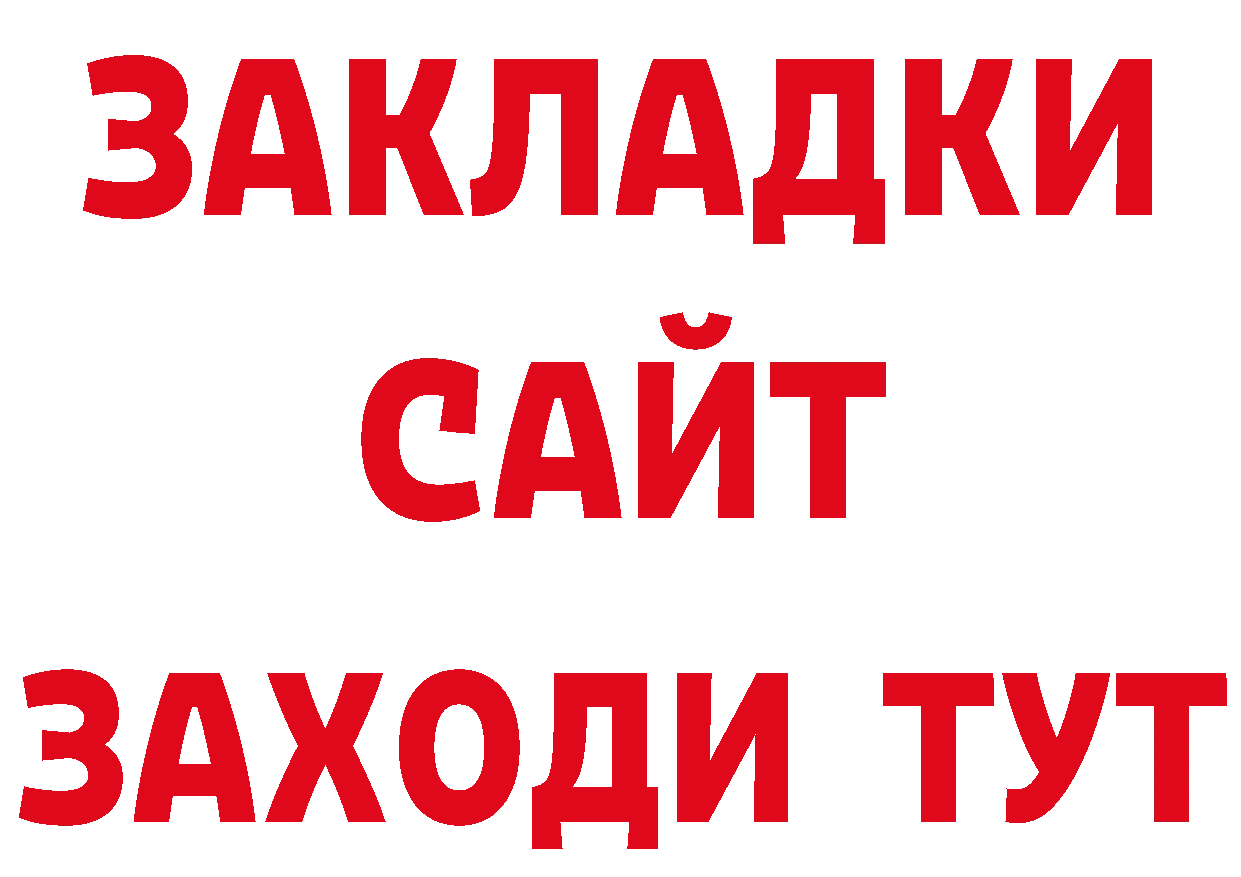 ЗАКЛАДКИ
САЙТ
ЗАХОДИ ТУТ